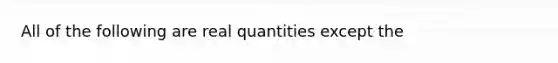 All of the following are real quantities except the